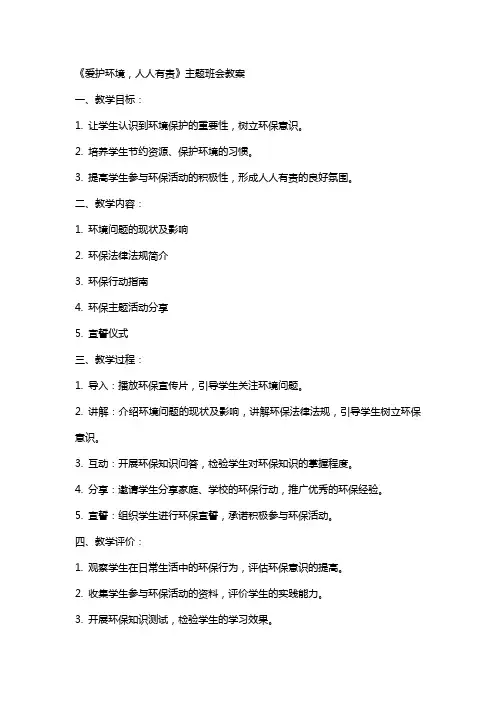 《爱护环境，人人有责》主题班会教案

一、教学目标：

1. 让学生认识到环境保护的重要性，树立环保意识。

2. 培养学生节约资源、保护环境的习惯。

3. 提高学生参与环保活动的积极性，形成人人有责的良好氛围。

二、教学内容：

1. 环境问题的现状及影响

2. 环保法律法规简介

3. 环保行动指南

4. 环保主题活动分享

5. 宣誓仪式

三、教学过程：

1. 导入：播放环保宣传片，引导学生关注环境问题。

2. 讲解：介绍环境问题的现状及影响，讲解环保法律法规，引导学生树立环保意识。

3. 互动：开展环保知识问答，检验学生对环保知识的掌握程度。

4. 分享：邀请学生分享家庭、学校的环保行动，推广优秀的环保经验。

5. 宣誓：组织学生进行环保宣誓，承诺积极参与环保活动。

四、教学评价：

1. 观察学生在日常生活中的环保行为，评估环保意识的提高。

2. 收集学生参与环保活动的资料，评价学生的实践能力。

3. 开展环保知识测试，检验学生的学习效果。